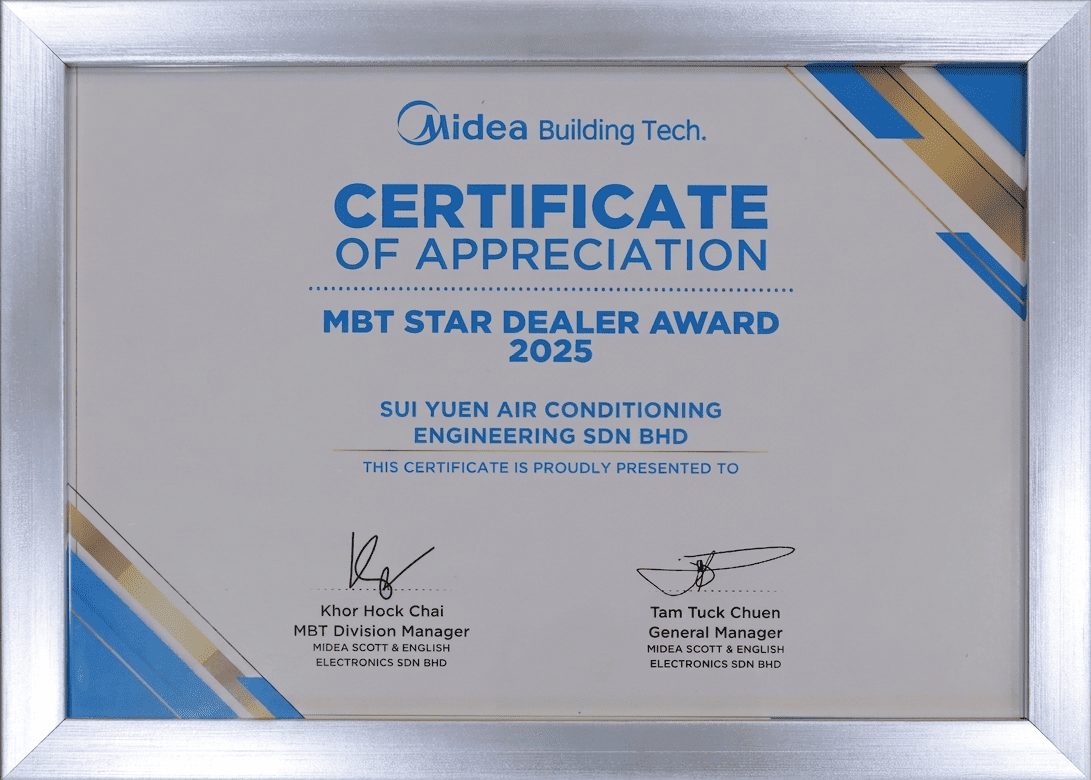 Midea Building Tech.

CERTIFICATE
OF APPRECIATION

MBT STAR DEALER AWARD
2025

SUI YUEN AIR CONDITIONING
ENGINEERING SDN BHD

THIS CERTIFICATE IS PROUDLY PRESENTED TO

Khor Hock Chai
MBT Division Manager
MIDEA SCOTT & ENGLISH
ELECTRONICS SDN BHD

Tam Tuck Chuen
General Manager
MIDEA SCOTT & ENGLISH
ELECTRONICS SDN BHD